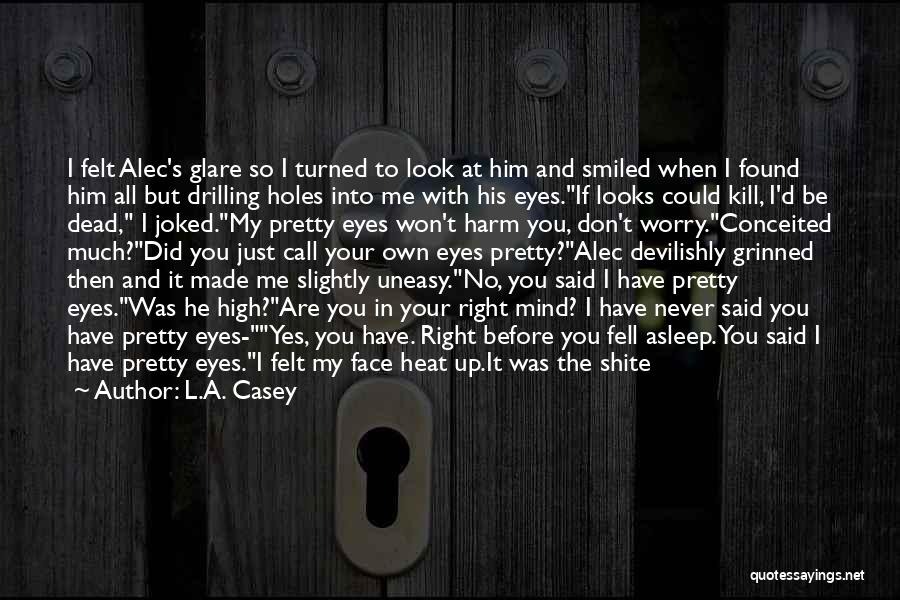 I felt Alec's glare so I turned to look at him and smiled when I found him all but drilling holes into me with his eyes."If looks could kill, I'd be dead," I joked."My pretty eyes won't harm you, don't worry."Conceited much?"Did you just call your own eyes pretty?"Alec devilishly grinned then and it made me slightly uneasy."No, you said I have pretty eyes."Was he high?"Are you in your right mind? I have never said you have pretty eyes-""Yes, you have. Right before you fell asleep. You said I have pretty eyes."I felt my face heat up.It was the shite

Author: L.A. Casey

quotessayings.net